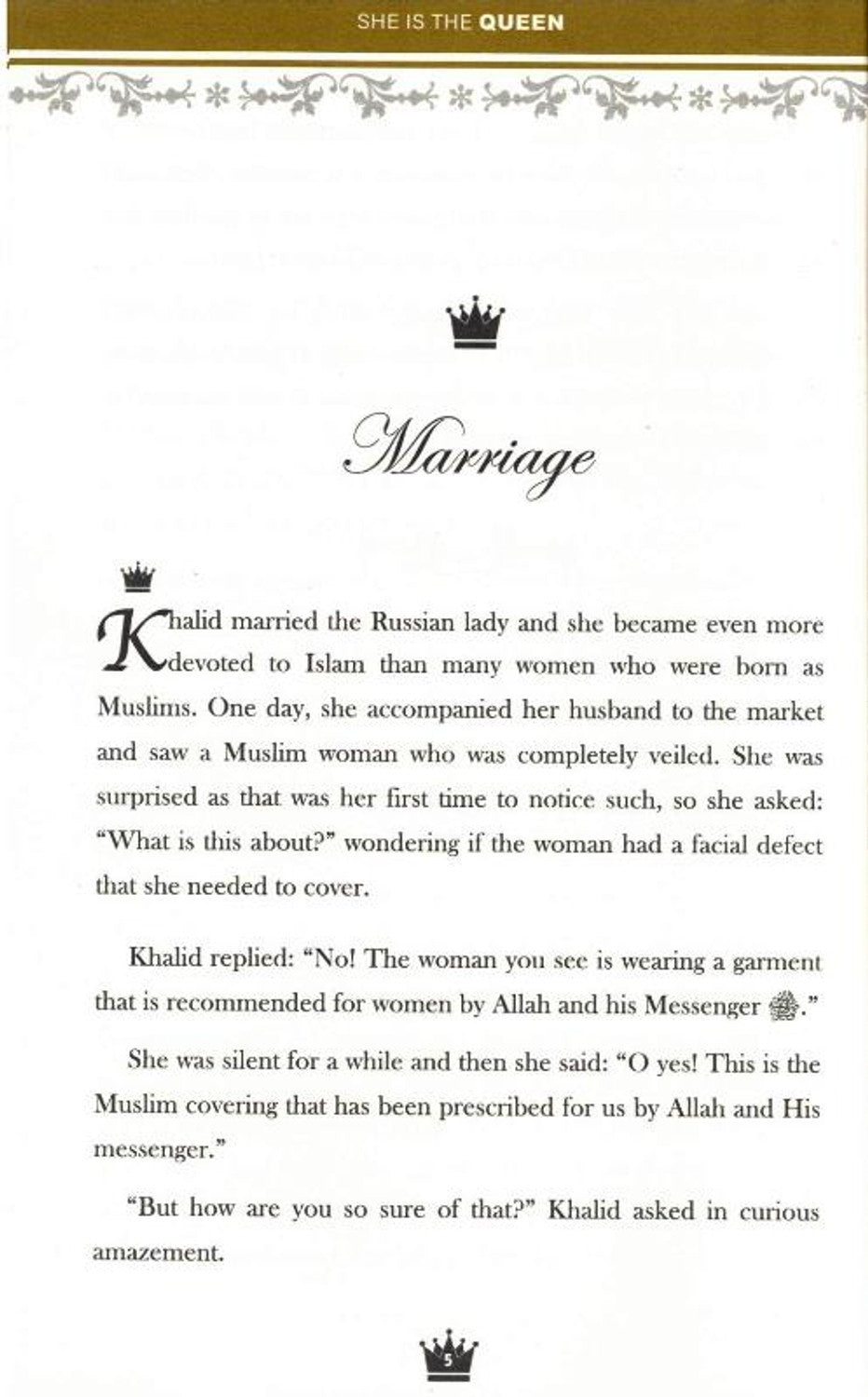 SHE IS THE QUEEN

Marriage

Khalid married the Russian lady and she became even more devoted to Islam than many women who were born as Muslims. One day, she accompanied her husband to the market and saw a Muslim woman who was completely veiled. She was surprised as that was her first time to notice such, so she asked: "What is this about?" wondering if the woman had a facial defect that she needed to cover.

Khalid replied: "No! The woman you see is wearing a garment that is recommended for women by Allah and his Messenger ﷺ."

She was silent for a while and then she said: "O yes! This is the Muslim covering that has been prescribed for us by Allah and His messenger."

"But how are you so sure of that?" Khalid asked in curious amazement.

5